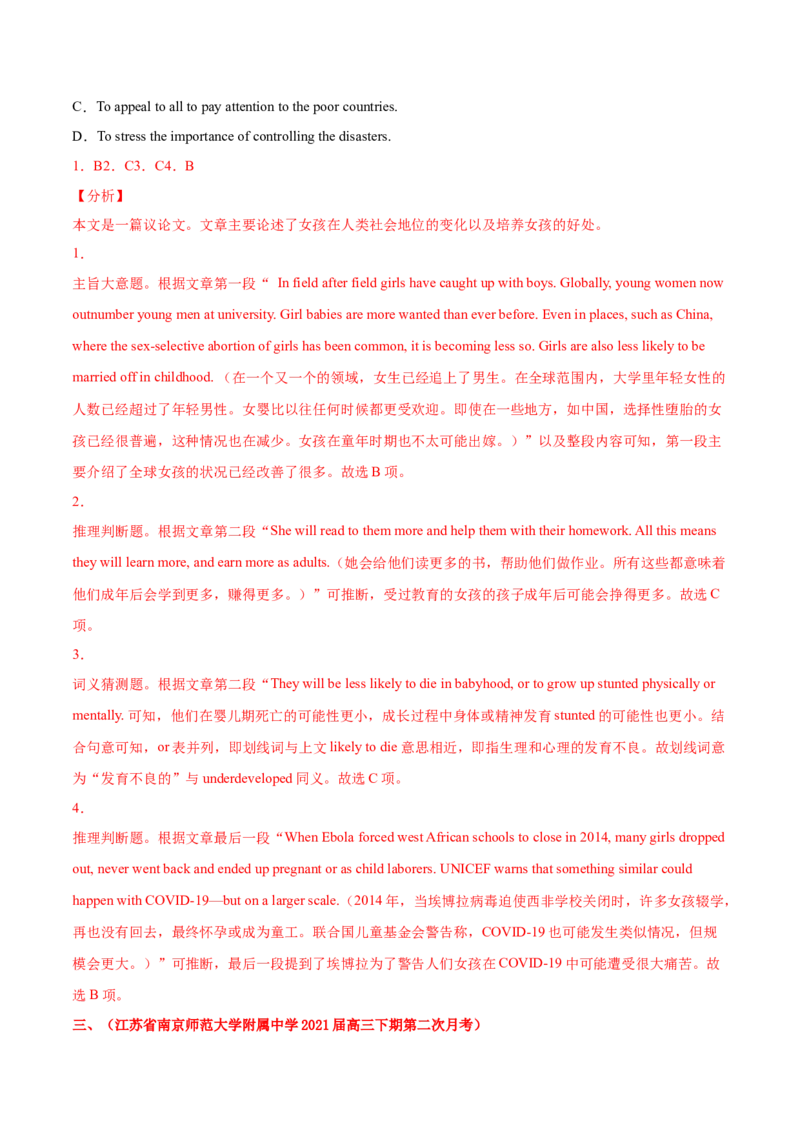 C．To appeal to all to pay attention to the poor countries.

D．To stress the importance of controlling the disasters.

1．B2．C3．C4．B

【分析】

本文是一篇议论文。文章主要论述了女孩在人类社会地位的变化以及培养女孩的好处。

1．

主旨大意题。根据文章第一段“ In field after field girls have caught up with boys. Globally, young women now outnumber young men at university. Girl babies are more wanted than ever before. Even in places, such as China, where the sex-selective abortion of girls has been common, it is becoming less so. Girls are also less likely to be married off in childhood.（在一个又一个的领域，女生已经追上了男生。在全球范围内，大学里年轻女性的人数已经超过了年轻男性。女婴比以往任何时候都更受欢迎。即使在一些地方，如中国，选择性堕胎的女孩已经很普遍，这种情况也在减少。女孩在童年时期也不太可能出嫁。）”以及整段内容可知，第一段主要介绍了全球女孩的状况已经改善了很多。故选 B 项。

2．

推理判断题。根据文章第二段“She will read to them more and help them with their homework. All this means they will learn more, and earn more as adults.（她会给他们读更多的书，帮助他们做作业。所有这些都意味着他们成年后会学到更多，赚得更多。）”可推断，受过教育的女孩的孩子成年后可能会挣得更多。故选 C 项。

3．

词义猜测题。根据文章第二段“They will be less likely to die in babyhood, or to grow up stunted physically or mentally. 可知，他们在婴儿期死亡的可能性更小，成长过程中身体或精神发育 stunted 的可能性也更小。结合句意可知，or 表并列，即划线词与上文 likely to die 意思相近，即指生理和心理的发育不良。故划线词意为“发育不良的”与 underdeveloped 同义。故选 C 项。

4．

推理判断题。根据文章最后一段“When Ebola forced west African schools to close in 2014, many girls dropped out, never went back and ended up pregnant or as child laborers. UNICEF warns that something similar could happen with COVID-19—but on a larger scale.（2014 年，当埃博拉病毒迫使西非学校关闭时，许多女孩辍学，再也没有回去，最终怀孕或成为童工。联合国儿童基金会警告称，COVID-19 也可能发生类似情况，但规模会更大。）”可推断，最后一段提到了埃博拉为了警告人们女孩在 COVID-19 中可能遭受很大痛苦。故选 B 项。

三、（江苏省南京师范大学附属中学 2021 届高三下期第二次月考）